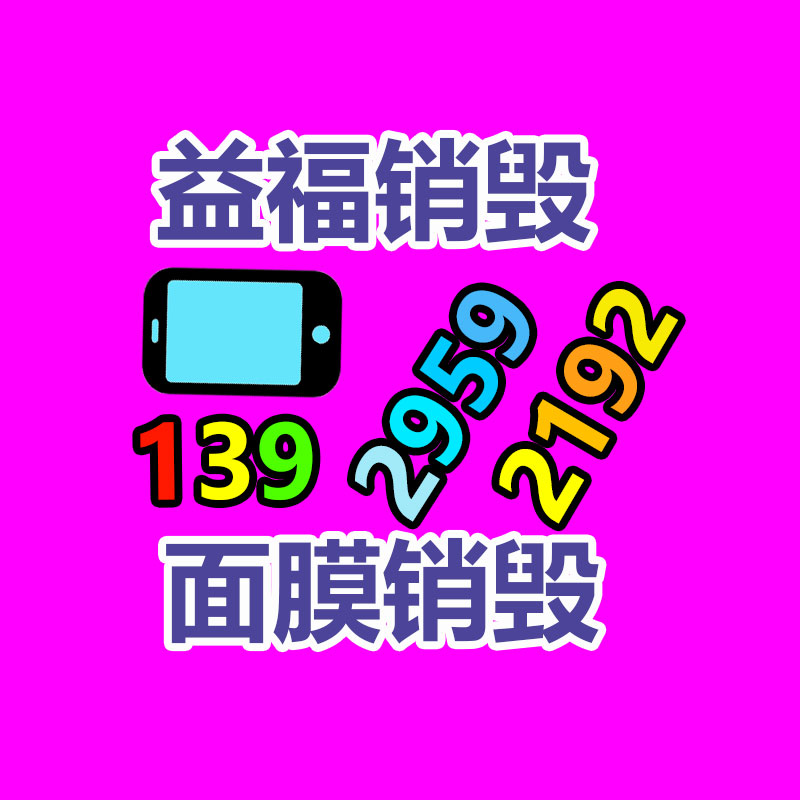 益福销毁

139 2959 2192

面膜销毁